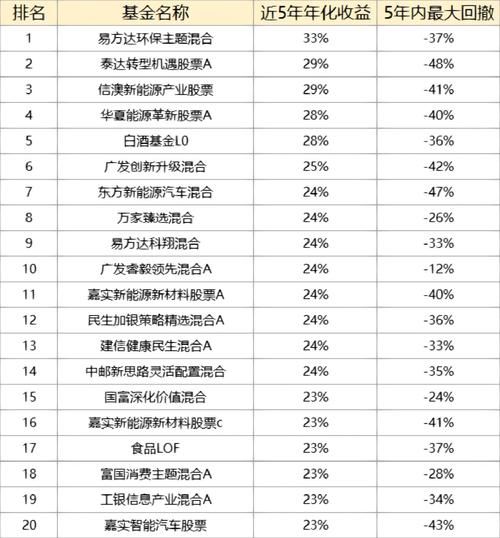 | 排名 | 基金名称 | 近5年年化收益 | 5年内最大回撤 |
|---|---|---|---|
| 1 | 易方达环保主题混合 | 33% | -37% |
| 2 | 泰达转型机遇股票A | 29% | -48% |
| 3 | 信澳新能源产业股票 | 29% | -41% |
| 4 | 华夏能源革新股票A | 28% | -40% |
| 5 | 白酒基金L0 | 28% | -36% |
| 6 | 广发创新升级混合 | 25% | -42% |
| 7 | 东方新能源汽车混合 | 24% | -47% |
| 8 | 万家臻选混合 | 24% | -26% |
| 9 | 易方达科翔混合 | 24% | -33% |
| 10 | 广发睿毅领先混合A | 24% | -12% |
| 11 | 嘉实新能源新材料股票A | 24% | -40% |
| 12 | 民生加银策略精选混合A | 24% | -36% |
| 13 | 建信健康民生混合A | 24% | -33% |
| 14 | 中邮新思路灵活配置混合 | 24% | -35% |
| 15 | 国富深化价值混合 | 23% | -24% |
| 16 | 嘉实新能源新材料股票c | 23% | -41% |
| 17 | 食品LOF | 23% | -37% |
| 18 | 富国消费主题混合A | 23% | -28% |
| 19 | 工银信息产业混合A | 23% | -34% |
| 20 | 嘉实智能汽车股票 | 23% | -43% |